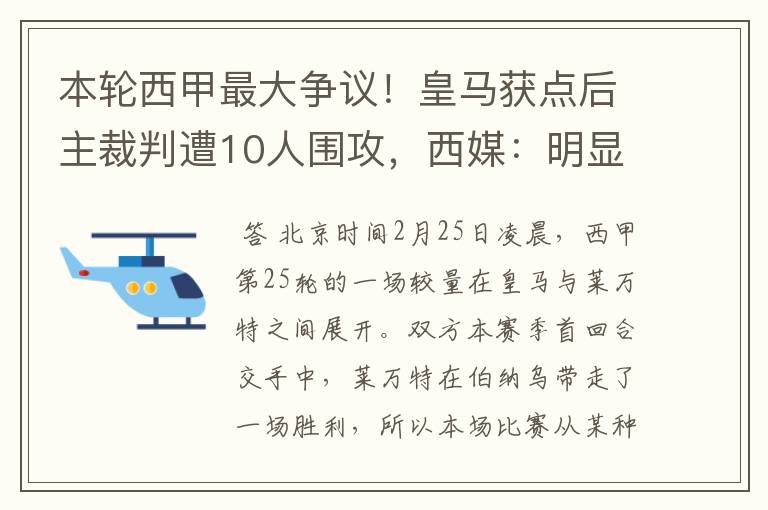 本轮西甲最大争议！皇马获点后主裁判遭10人围攻，西媒：明显

答 北京时间2月25日凌晨，西甲第25轮的一场较量在皇马与莱万特之间展开。双方本赛季首回合交手中，莱万特在伯纳乌带走了一场胜利，所以本场比赛从某种